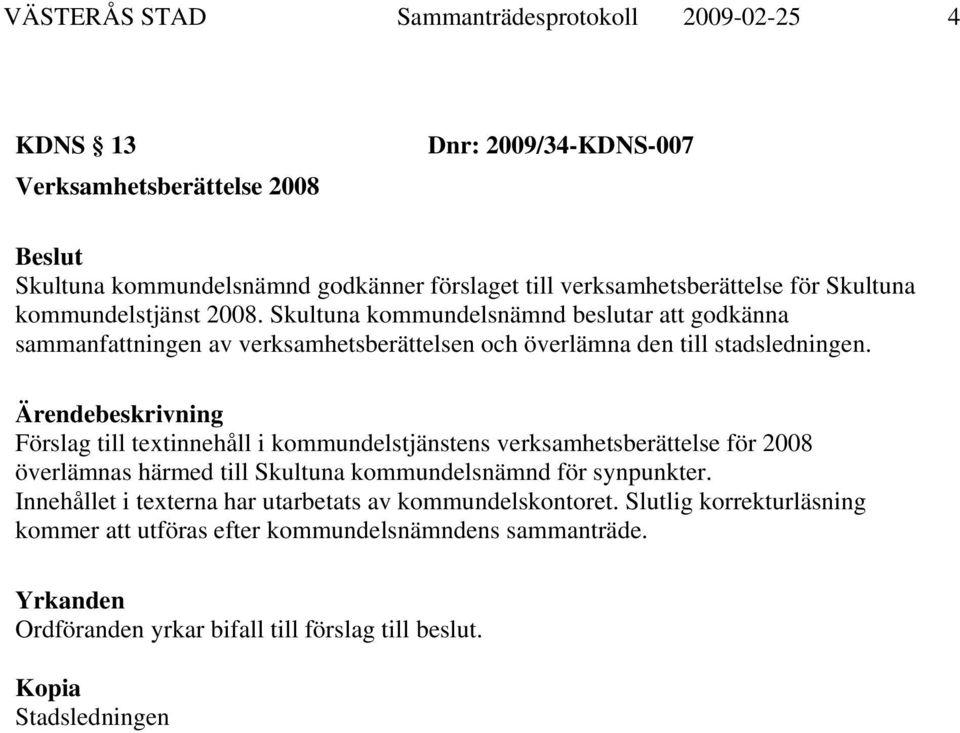 VÄSTERÅS STAD Sammanträdesprotokoll 2009-02-25 4

KDNS § 13 Dnr: 2009/34-KDNS-007

Verksamhetsberättelse 2008

Beslut
Skultuna kommundelsnämnd godkänner förslaget till verksamhetsberättelse för Skultuna kommundelstjänst 2008. Skultuna kommundelsnämnd beslutar att godkänna sammanfattningen av verksamhetsberättelsen och överlämna den till stadsledningen.

Ärendebeskrivning
Förslag till textinnehåll i kommundelstjänstens verksamhetsberättelse för 2008 överlämnas härmed till Skultuna kommundelsnämnd för synpunkter.
Innehållet i texterna har utarbetats av kommundelskontoret. Slutlig korrekturläsning kommer att utföras efter kommundelsnämndens sammanträde.

Yrkanden
Ordföranden yrkar bifall till förslag till beslut.

Kopia
Stadsledningen